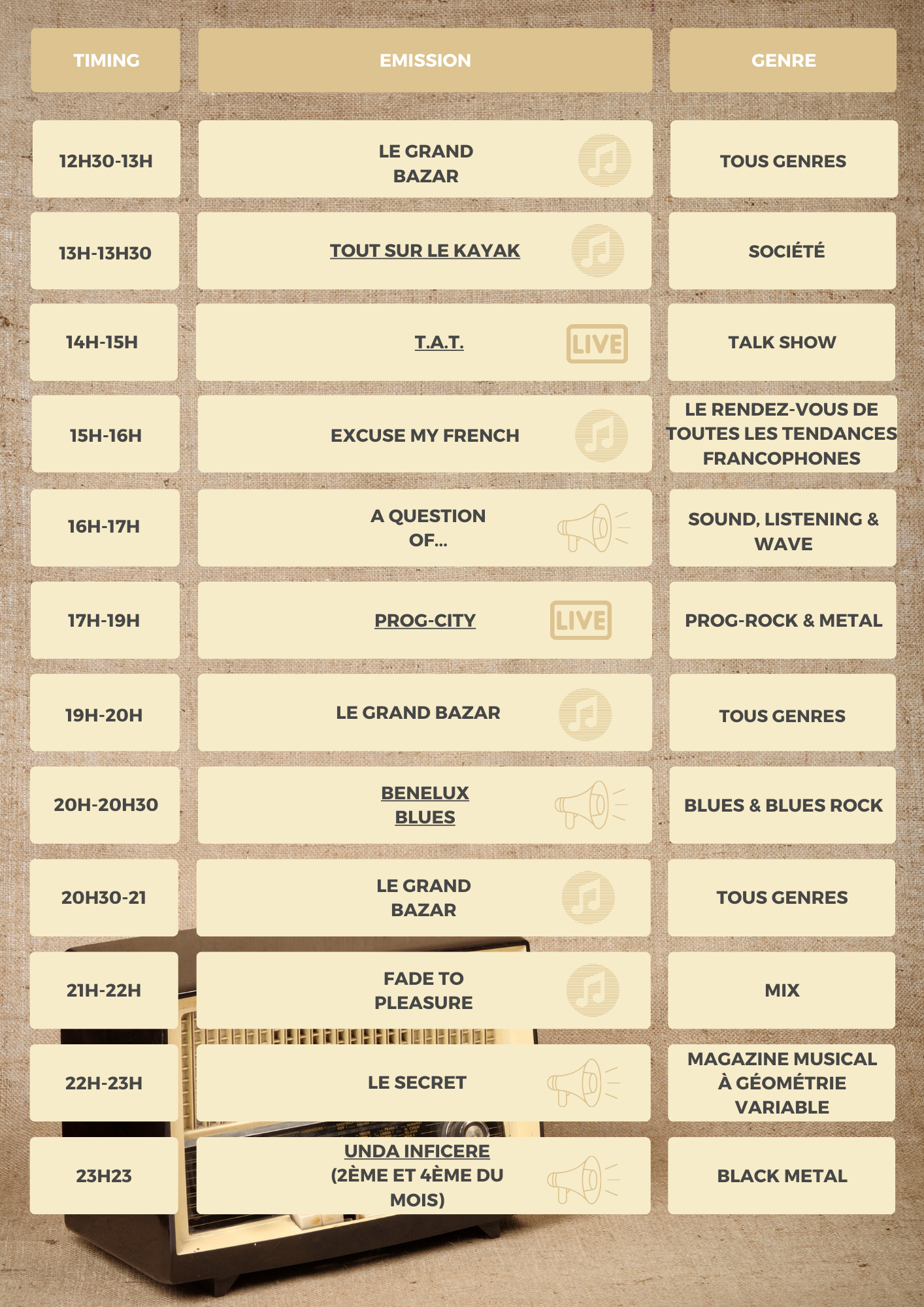 | TIMING | EMISSION | GENRE |
|---|---|---|
| 12H30-13H | LE GRAND BAZAR | TOUS GENRES |
| 13H-13H30 | TOUT SUR LE KAYAK | SOCIÉTÉ |
| 14H-15H | T.A.T. LIVE | TALK SHOW |
| 15H-16H | EXCUSE MY FRENCH | LE RENDEZ-VOUS DE TOUTES LES TENDANCES FRANCOPHONES |
| 16H-17H | A QUESTION OF... | SOUND, LISTENING & WAVE |
| 17H-19H | PROG-CITY LIVE | PROG-ROCK & METAL |
| 19H-20H | LE GRAND BAZAR | TOUS GENRES |
| 20H-20H30 | BENELUX BLUES | BLUES & BLUES ROCK |
| 20H30-21 | LE GRAND BAZAR | TOUS GENRES |
| 21H-22H | FADE TO PLEASURE | MIX |
| 22H-23H | LE SECRET | MAGAZINE MUSICAL À GÉOMÉTRIE VARIABLE |
| 23H23 | UNDA INFICERE (2ÈME ET 4ÈME DU MOIS) | BLACK METAL |